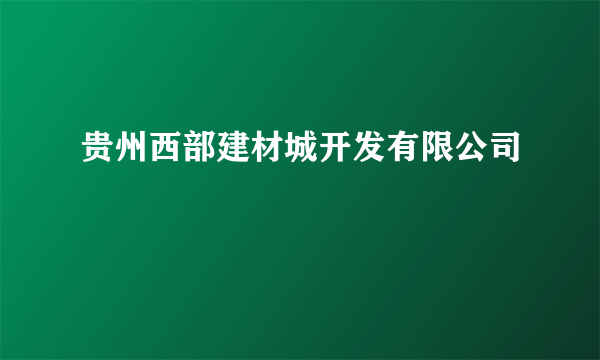 贵州西部建材城开发有限公司